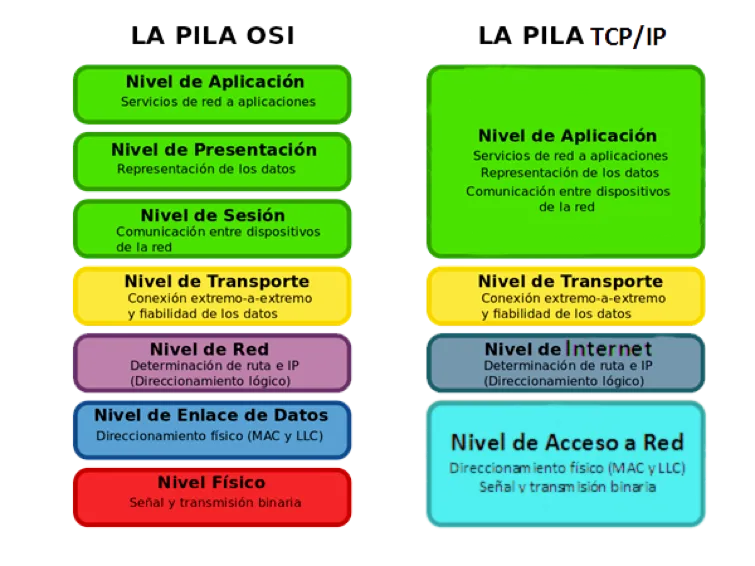 LA PILA OSI

Nivel de Aplicación
Servicios de red a aplicaciones

Nivel de Presentación
Representación de los datos

Nivel de Sesión
Comunicación entre dispositivos de la red

Nivel de Transporte
Conexión extremo-a-extremo y fiabilidad de los datos

Nivel de Red
Determinación de ruta e IP (Direccionamiento lógico)

Nivel de Enlace de Datos
Direccionamiento físico (MAC y LLC)

Nivel Físico
Señal y transmisión binaria

LA PILA TCP/IP

Nivel de Aplicación
Servicios de red a aplicaciones
Representación de los datos
Comunicación entre dispositivos de la red

Nivel de Transporte
Conexión extremo-a-extremo y fiabilidad de los datos

Nivel de Internet
Determinación de ruta e IP (Direccionamiento lógico)

Nivel de Acceso a Red
Direccionamiento físico (MAC y LLC)
Señal y transmisión binaria